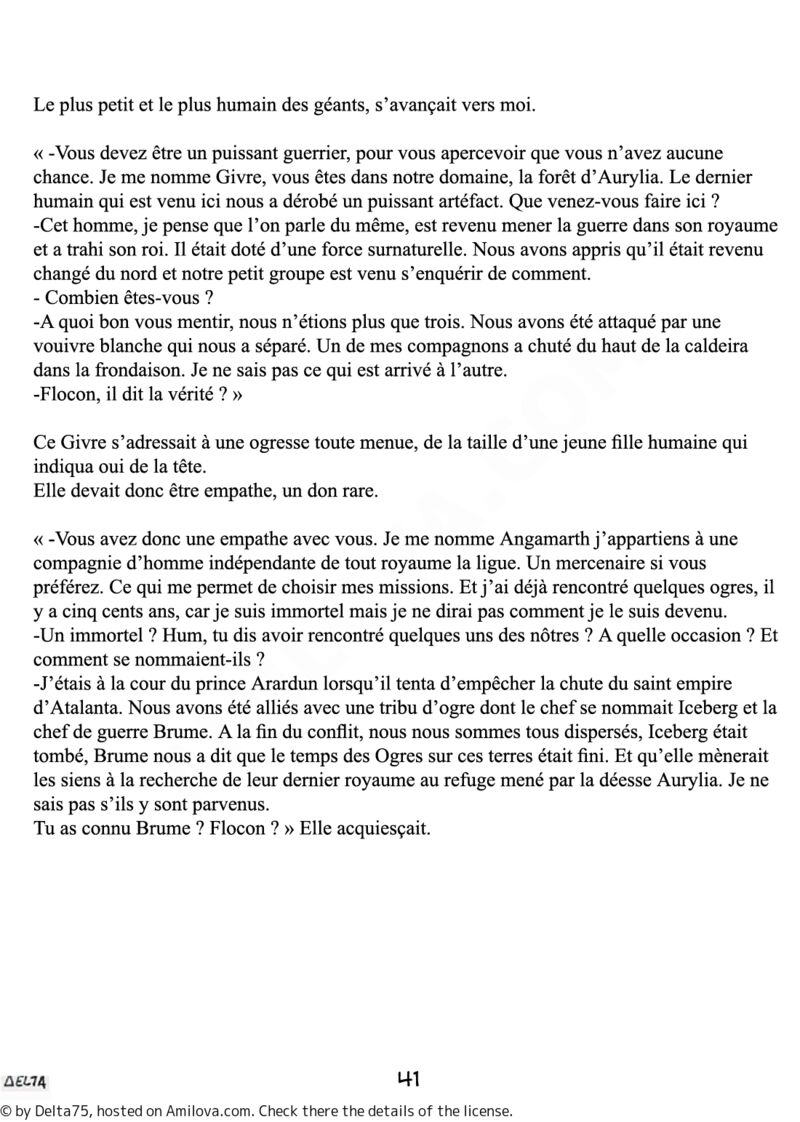 Le plus petit et le plus humain des géants, s'avançait vers moi.

« -Vous devez être un puissant guerrier, pour vous apercevoir que vous n'avez aucune chance. Je me nomme Givre, vous êtes dans notre domaine, la forêt d'Aurylia. Le dernier humain qui est venu ici nous a dérobé un puissant artéfact. Que venez-vous faire ici ?
-Cet homme, je pense que l'on parle du même, est revenu mener la guerre dans son royaume et a trahi son roi. Il était doté d'une force surnaturelle. Nous avons appris qu'il était revenu changé du nord et notre petit groupe est venu s'enquérir de comment.
- Combien êtes-vous ?
-A quoi bon vous mentir, nous n'étions plus que trois. Nous avons été attaqué par une vouivre blanche qui nous a séparé. Un de mes compagnons a chuté du haut de la caldeira dans la frondaison. Je ne sais pas ce qui est arrivé à l'autre.
-Flocon, il dit la vérité ? »

Ce Givre s'adressait à une ogresse toute menue, de la taille d'une jeune fille humaine qui indiqua oui de la tête.
Elle devait donc être empathe, un don rare.

« -Vous avez donc une empathe avec vous. Je me nomme Angamarth j'appartiens à une compagnie d'homme indépendante de tout royaume la ligue. Un mercenaire si vous préférez. Ce qui me permet de choisir mes missions. Et j'ai déjà rencontré quelques ogres, il y a cinq cents ans, car je suis immortel mais je ne dirai pas comment je le suis devenu.
-Un immortel ? Hum, tu dis avoir rencontré quelques uns des nôtres ? A quelle occasion ? Et comment se nommaient-ils ?
-J'étais à la cour du prince Arardun lorsqu'il tenta d'empêcher la chute du saint empire d'Atalanta. Nous avons été alliés avec une tribu d'ogre dont le chef se nommait Iceberg et la chef de guerre Brume. A la fin du conflit, nous nous sommes tous dispersés, Iceberg était tombé, Brume nous a dit que le temps des Ogres sur ces terres était fini. Et qu'elle mènerait les siens à la recherche de leur dernier royaume au refuge mené par la déesse Aurylia. Je ne sais pas s'ils y sont parvenus.
Tu as connu Brume ? Flocon ? » Elle acquiesçait.

DELTA

41

© by Delta75, hosted on Amilova.com. Check there the details of the license.